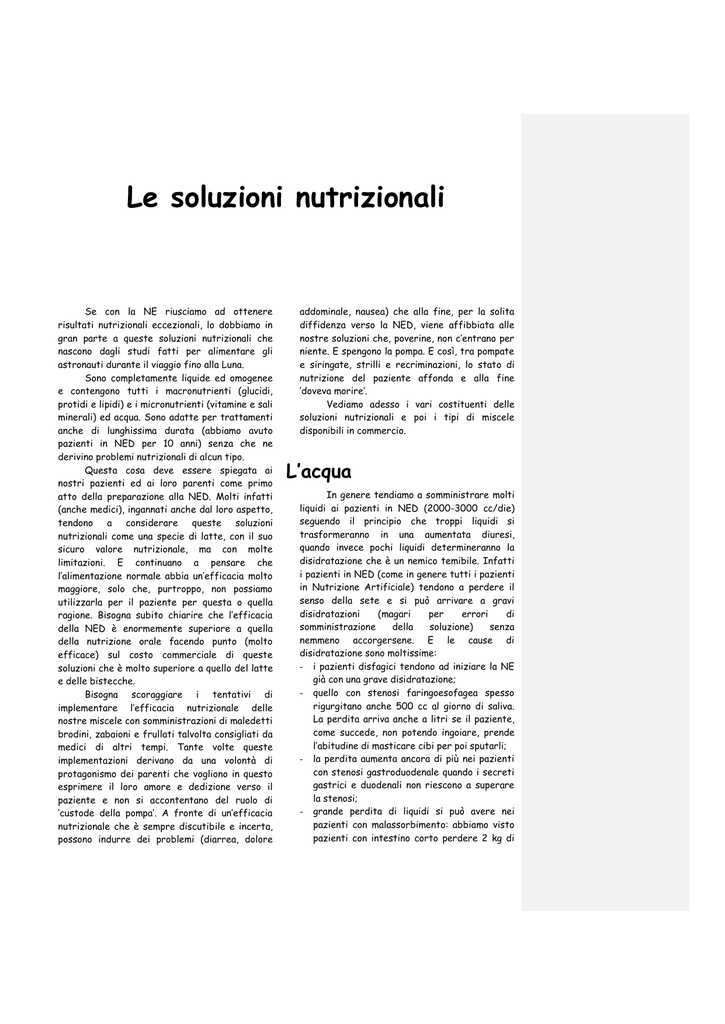 Le soluzioni nutrizionali

Se con la NE riusciamo ad ottenere risultati nutrizionali eccezionali, lo dobbiamo in gran parte a queste soluzioni nutrizionali che nascono dagli studi fatti per alimentare gli astronauti durante il viaggio fino alla Luna.

Sono completamente liquide ed omogenee e contengono tutti i macronutrienti (glucidi, protidi e lipidi) e i micronutrienti (vitamine e sali minerali) ed acqua. Sono adatte per trattamenti anche di lunghissima durata (abbiamo avuto pazienti in NED per 10 anni) senza che ne derivino problemi nutrizionali di alcun tipo.

Questa cosa deve essere spiegata ai nostri pazienti ed ai loro parenti come primo atto della preparazione alla NED. Molti infatti (anche medici), ingannati anche dal loro aspetto, tendono a considerare queste soluzioni nutrizionali come una specie di latte, con il suo sicuro valore nutrizionale, ma con molte limitazioni. E continuano a pensare che l'alimentazione normale abbia un'efficacia molto maggiore, solo che, purtroppo, non possiamo utilizzarla per il paziente per questa o quella ragione. Bisogna subito chiarire che l'efficacia della NED è enormemente superiore a quella della nutrizione orale facendo punto (molto efficace) sul costo commerciale di queste soluzioni che è molto superiore a quello del latte e delle bistecche.

Bisogna scoraggiare i tentativi di implementare l'efficacia nutrizionale delle nostre miscele con somministrazioni di maledetti brodini, zabaioni e frullati talvolta consigliati da medici di altri tempi. Tante volte queste implementazioni derivano da una volontà di protagonismo dei parenti che vogliono in questo esprimere il loro amore e dedizione verso il paziente e non si accontentano del ruolo di 'custode della pompa'. A fronte di un'efficacia nutrizionale che è sempre discutibile e incerta, possono indurre dei problemi (diarrea, dolore addominale, nausea) che alla fine, per la solita diffidenza verso la NED, viene affibbiata alle nostre soluzioni che, poverine, non c'entrano per niente. E spengono la pompa. E così, tra pompate e siringate, strilli e recriminazioni, lo stato di nutrizione del paziente affonda e alla fine 'doveva morire'.

Vediamo adesso i vari costituenti delle soluzioni nutrizionali e poi i tipi di miscele disponibili in commercio.

L'acqua

In genere tendiamo a somministrare molti liquidi ai pazienti in NED (2000-3000 cc/die) seguendo il principio che troppi liquidi si trasformeranno in una aumentata diuresi, quando invece pochi liquidi determineranno la disidratazione che è un nemico temibile. Infatti i pazienti in NED (come in genere tutti i pazienti in Nutrizione Artificiale) tendono a perdere il senso della sete e si può arrivare a gravi disidratazioni (magari per errori di somministrazione della soluzione) senza nemmeno accorgersene. E le cause di disidratazione sono moltissime:
- i pazienti disfagici tendono ad iniziare la NE già con una grave disidratazione;
- quello con stenosi faringoesofagea spesso rigurgitano anche 500 cc al giorno di saliva. La perdita arriva anche a litri se il paziente, come succede, non potendo ingoiare, prende l'abitudine di masticare cibi per poi sputarli;
- la perdita aumenta ancora di più nei pazienti con stenosi gastroduodenale quando i secreti gastrici e duodenali non riescono a superare la stenosi;
- grande perdita di liquidi si può avere nei pazienti con malassorbimento: abbiamo visto pazienti con intestino corto perdere 2 kg di